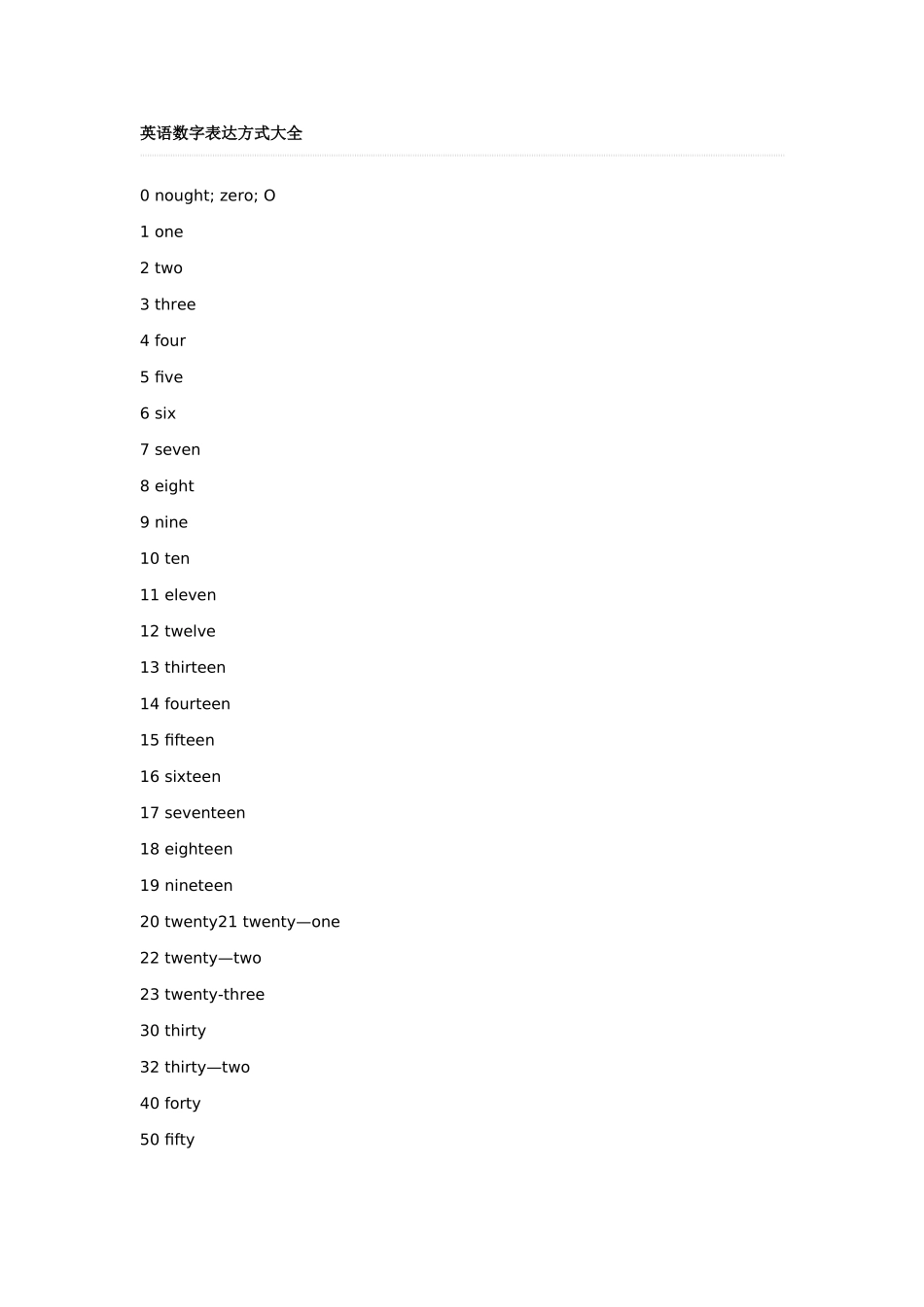 英语数字表达方式大全

0 nought; zero; O

1 one

2 two

3 three

4 four

5 five

6 six

7 seven

8 eight

9 nine

10 ten

11 eleven

12 twelve

13 thirteen

14 fourteen

15 fifteen

16 sixteen

17 seventeen

18 eighteen

19 nineteen

20 twenty21 twenty—one

22 twenty—two

23 twenty-three

30 thirty

32 thirty—two

40 forty

50 fifty